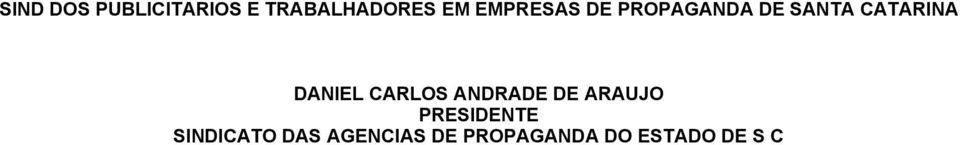 SIND DOS PUBLICITARIOS E TRABALHADORES EM EMPRESAS DE PROPAGANDA DE SANTA CATARINA

DANIEL CARLOS ANDRADE DE ARAUJO
PRESIDENTE
SINDICATO DAS AGENCIAS DE PROPAGANDA DO ESTADO DE S C